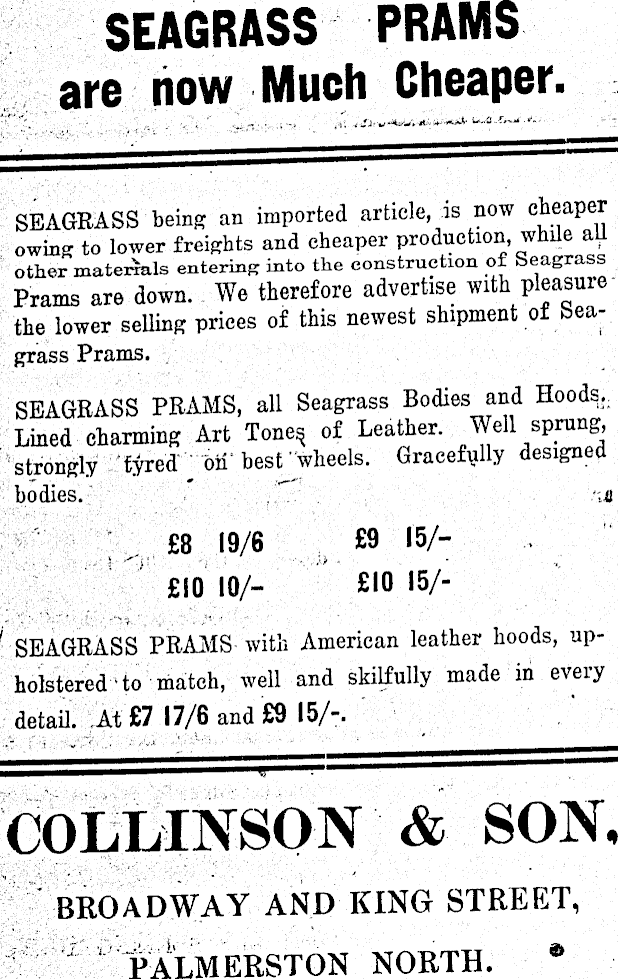 SEAGRASS PRAMS are now Much Cheaper.

SEAGRASS being an imported article, is now cheaper owing to lower freights and cheaper production, while all other materials entering into the construction of Seagrass Prams are down. We therefore advertise with pleasure the lower selling prices of this newest shipment of Seagrass Prams.

SEAGRASS PRAMS, all Seagrass Bodies and Hoods. Lined charming Art Tones of Leather. Well sprung, strongly tyred on best wheels. Gracefully designed bodies.

£8 19/6 £9 15/-

£10 10/- £10 15/-

SEAGRASS PRAMS with American leather hoods, upholstered to match, well and skilfully made in every detail. At £7 17/6 and £9 15/-.

COLLINSON & SON,

BROADWAY AND KING STREET,

PALMERSTON NORTH.